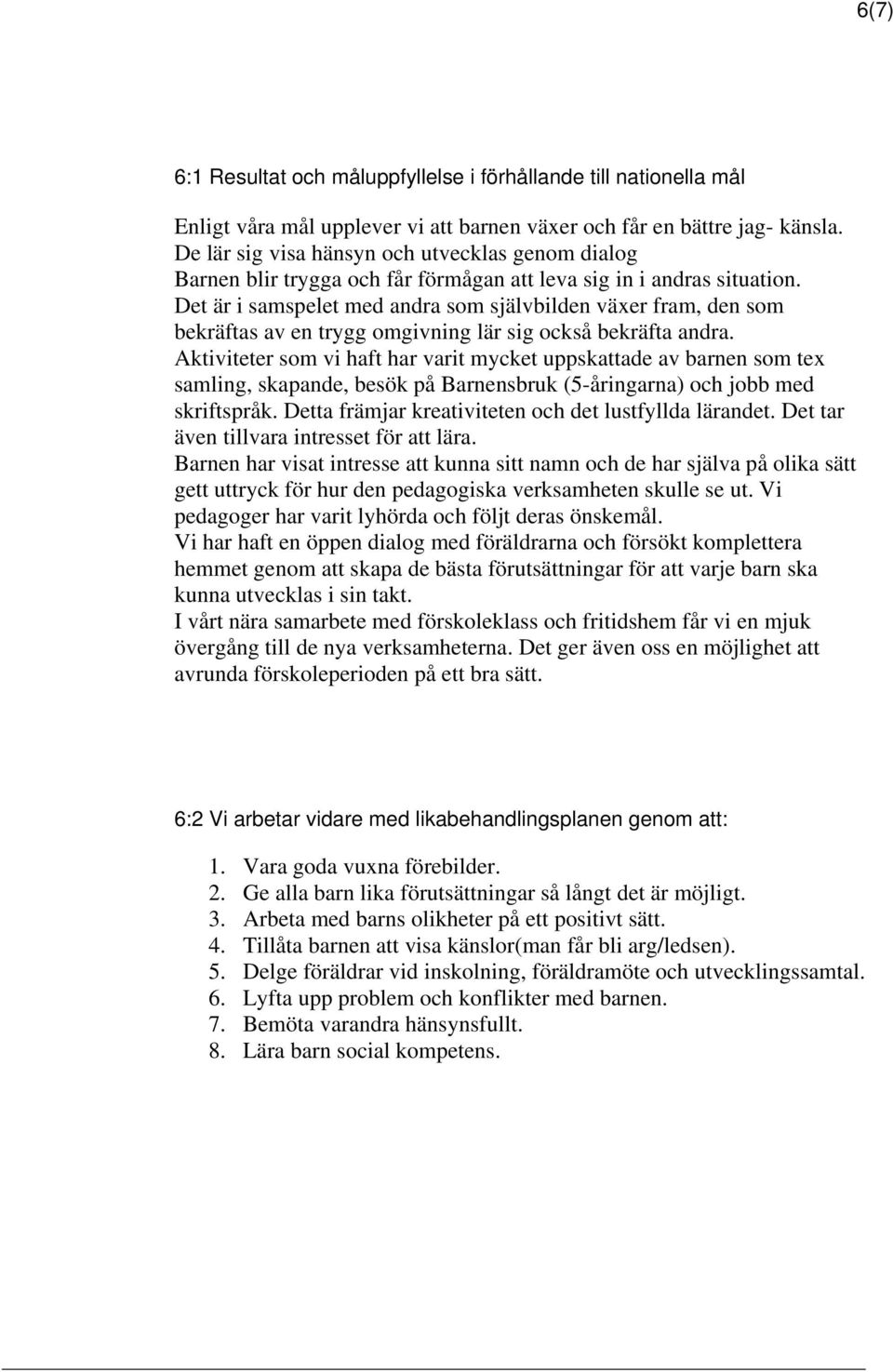 6(7)

6:1 Resultat och måluppfyllelse i förhållande till nationella mål

Enligt våra mål upplever vi att barnen växer och får en bättre jag- känsla. De lär sig visa hänsyn och utvecklas genom dialog
Barnen blir trygga och får förmågan att leva sig in i andras situation.
Det är i samspelet med andra som självbilden växer fram, den som bekräftas av en trygg omgivning lär sig också bekräfta andra.
Aktiviteter som vi haft har varit mycket uppskattade av barnen som tex samling, skapande, besök på Barnensbruk (5-åringarna) och jobb med skriftspråk. Detta främjar kreativiteten och det lustfyllda lärandet. Det tar även tillvara intresset för att lära.
Barnen har visat intresse att kunna sitt namn och de har själva på olika sätt gett uttryck för hur den pedagogiska verksamheten skulle se ut. Vi pedagoger har varit lyhörda och följt deras önskemål.
Vi har haft en öppen dialog med föräldrarna och försökt komplettera hemmet genom att skapa de bästa förutsättningar för att varje barn ska kunna utvecklas i sin takt.
I vårt nära samarbete med förskoleklass och fritidshem får vi en mjuk övergång till de nya verksamheterna. Det ger även oss en möjlighet att avrunda förskoleperioden på ett bra sätt.

6:2 Vi arbetar vidare med likabehandlingsplanen genom att:

1. Vara goda vuxna förebilder.
2. Ge alla barn lika förutsättningar så långt det är möjligt.
3. Arbeta med barns olikheter på ett positivt sätt.
4. Tillåta barnen att visa känslor(man får bli arg/ledsen).
5. Delge föräldrar vid inskolning, föräldramöte och utvecklingssamtal.
6. Lyfta upp problem och konflikter med barnen.
7. Bemöta varandra hänsynsfullt.
8. Lära barn social kompetens.